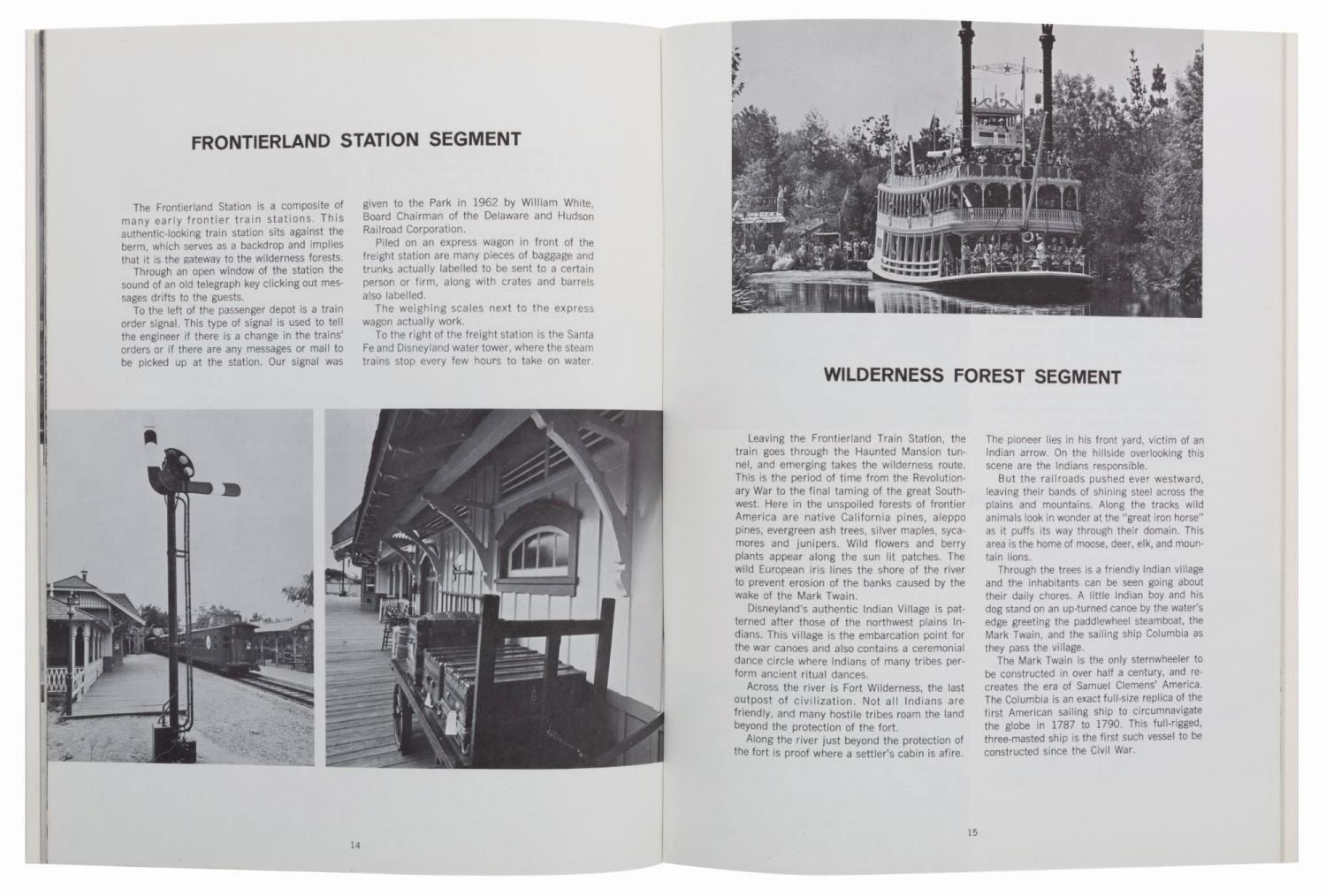 FRONTIERLAND STATION SEGMENT

The Frontierland Station is a composite of many early frontier train stations. This authentic-looking train station sits against the berm, which serves as a backdrop and implies that it is the gateway to the wilderness forests.

Through an open window of the station the sound of an old telegraph key clicking out messages drifts to the guests.

To the left of the passenger depot is a train order signal. This type of signal is used to tell the engineer if there is a change in the trains' orders or if there are any messages or mail to be picked up at the station. Our signal was given to the Park in 1962 by William White, Board Chairman of the Delaware and Hudson Railroad Corporation.

Piled on an express wagon in front of the freight station are many pieces of baggage and trunks actually labelled to be sent to a certain person or firm, along with crates and barrels also labelled.

The weighing scales next to the express wagon actually work.

To the right of the freight station is the Santa Fe and Disneyland water tower, where the steam trains stop every few hours to take on water.

14

WILDERNESS FOREST SEGMENT

Leaving the Frontierland Train Station, the train goes through the Haunted Mansion tunnel, and emerging takes the wilderness route. This is the period of time from the Revolutionary War to the final taming of the great Southwest. Here in the unspoiled forests of frontier America are native California pines, aleppo pines, evergreen ash trees, silver maples, sycamores and junipers. Wild flowers and berry plants appear along the sun lit patches. The wild European iris lines the shore of the river to prevent erosion of the banks caused by the wake of the Mark Twain.

Disneyland's authentic Indian Village is patterned after those of the northwest plains Indians. This village is the embarcation point for the war canoes and also contains a ceremonial dance circle where Indians of many tribes perform ancient ritual dances.

Across the river is Fort Wilderness, the last outpost of civilization. Not all Indians are friendly, and many hostile tribes roam the land beyond the protection of the fort.

Along the river just beyond the protection of the fort is proof where a settler's cabin is afire. The pioneer lies in his front yard, victim of an Indian arrow. On the hillside overlooking this scene are the Indians responsible.

But the railroads pushed ever westward, leaving their bands of shining steel across the plains and mountains. Along the tracks wild animals look in wonder at the "great iron horse" as it puffs its way through their domain. This area is the home of moose, deer, elk, and mountain lions.

Through the trees is a friendly Indian village and the inhabitants can be seen going about their daily chores. A little Indian boy and his dog stand on an up-turned canoe by the water's edge greeting the paddlewheel steamboat, the Mark Twain, and the sailing ship Columbia as they pass the village.

The Mark Twain is the only sternwheeler to be constructed in over half a century, and recreates the era of Samuel Clemens' America. The Columbia is an exact full-size replica of the first American sailing ship to circumnavigate the globe in 1787 to 1790. This full-rigged, three-masted ship is the first such vessel to be constructed since the Civil War.

15